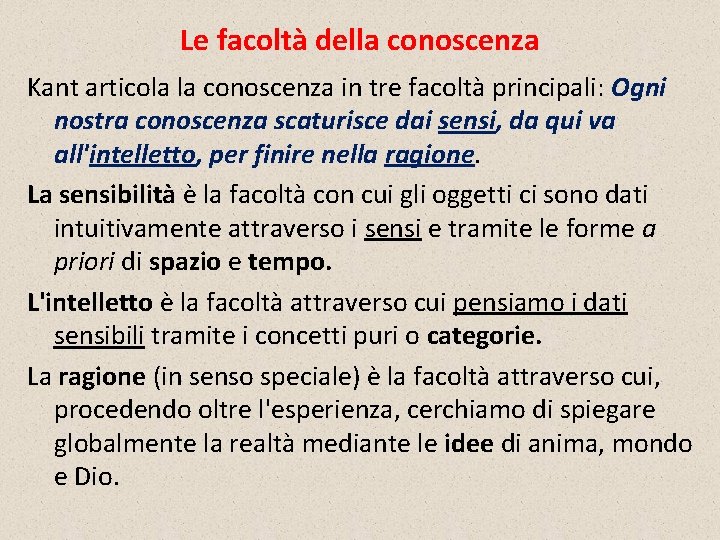 Le facoltà della conoscenza

Kant articola la conoscenza in tre facoltà principali: Ogni nostra conoscenza scaturisce dai sensi, da qui va all'intelletto, per finire nella ragione.

La sensibilità è la facoltà con cui gli oggetti ci sono dati intuitivamente attraverso i sensi e tramite le forme a priori di spazio e tempo.

L'intelletto è la facoltà attraverso cui pensiamo i dati sensibili tramite i concetti puri o categorie.

La ragione (in senso speciale) è la facoltà attraverso cui, procedendo oltre l'esperienza, cerchiamo di spiegare globalmente la realtà mediante le idee di anima, mondo e Dio.